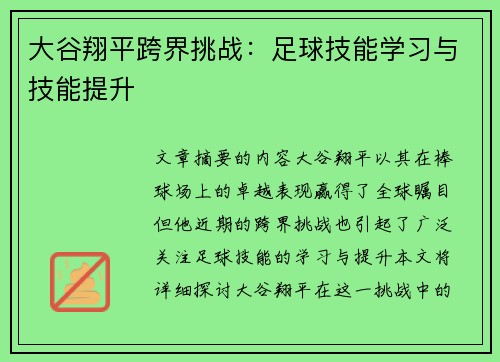 大谷翔平跨界挑战：足球技能学习与技能提升

文章摘要的内容大谷翔平以其在棒球场上的卓越表现赢得了全球瞩目但他近期的跨界挑战也引起了广泛关注足球技能的学习与提升本文将详细探讨大谷翔平在这一挑战中的